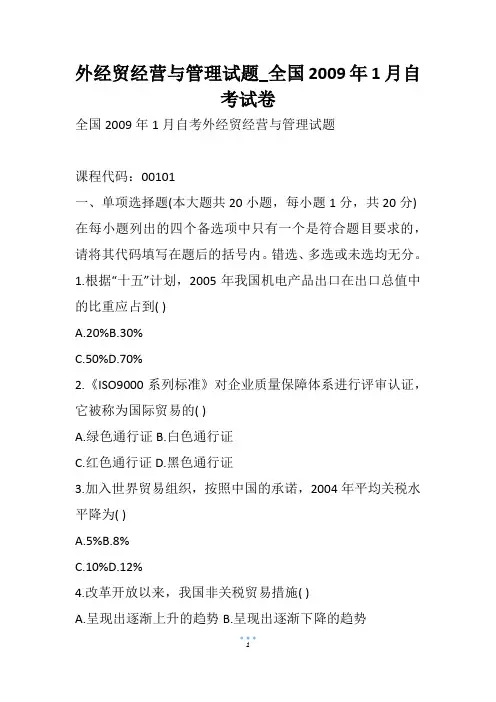 外经贸经营与管理试题_全国2009年1月自考试卷

全国2009年1月自考外经贸经营与管理试题

课程代码：00101

一、单项选择题(本大题共20小题，每小题1分，共20分)

在每小题列出的四个备选项中只有一个是符合题目要求的，请将其代码填写在题后的括号内。错选、多选或未选均无分。

1.根据“十五”计划，2005年我国机电产品出口在出口总值中的比重应占到( )

A.20%B.30%

C.50%D.70%

2.《ISO9000系列标准》对企业质量保障体系进行评审认证，它被称为国际贸易的( )

A.绿色通行证 B.白色通行证

C.红色通行证 D.黑色通行证

3.加入世界贸易组织，按照中国的承诺，2004年平均关税水平降为( )

A.5%B.8%

C.10%D.12%

4.改革开放以来，我国非关税贸易措施( )

A.呈现出逐渐上升的趋势 B.呈现出逐渐下降的趋势

1